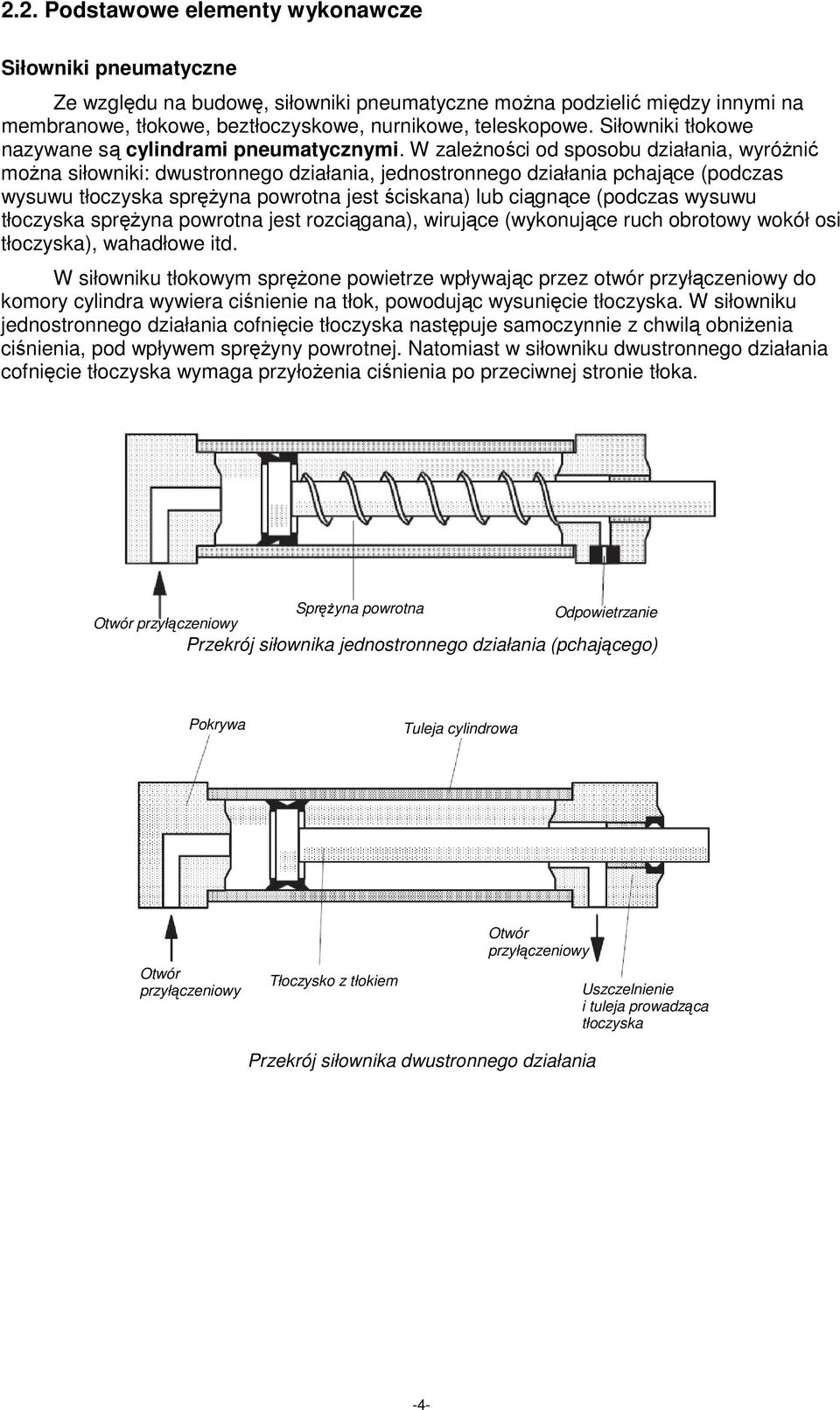 2.2. Podstawowe elementy wykonawcze

Siłowniki pneumatyczne

Ze względu na budowę, siłowniki pneumatyczne można podzielić między innymi na membranowe, tłokowe, beztłoczyskowe, nurnikowe, teleskopowe. Siłowniki tłokowe nazywane są cylindrami pneumatycznymi. W zależności od sposobu działania, wyróżnić można siłowniki: dwustronnego działania, jednostronnego działania pchające (podczas wysuwu tłoczyska sprężyna powrotna jest ściskana) lub ciągnące (podczas wysuwu tłoczyska sprężyna powrotna jest rozciągana), wirujące (wykonujące ruch obrotowy wokół osi tłoczyska), wahadłowe itd.

W siłowniku tłokowym sprężone powietrze wpływając przez otwór przyłączeniowy do komory cylindra wywiera ciśnienie na tłok, powodując wysunięcie tłoczyska. W siłowniku jednostronnego działania cofnięcie tłoczyska następuje samoczynnie z chwilą obniżenia ciśnienia, pod wpływem sprężyny powrotnej. Natomiast w siłowniku dwustronnego działania cofnięcie tłoczyska wymaga przyłożenia ciśnienia po przeciwnej stronie tłoka.

Otwór przyłączeniowy
Sprężyna powrotna
Odpowietrzanie
Przekrój siłownika jednostronnego działania (pchającego)

Pokrywa
Tuleja cylindrowa
Otwór przyłączeniowy
Otwór przyłączeniowy
Tłoczysko z tłokiem
Uszczelnienie i tuleja prowadząca tłoczyska

Przekrój siłownika dwustronnego działania

-4-